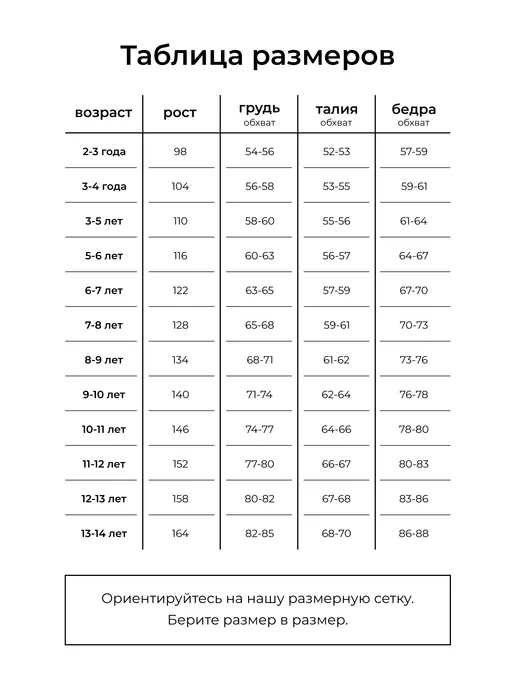 Таблица размеров

| возраст | рост | грудь обхват | талия обхват | бедра обхват |
|---|---|---|---|---|
| 2-3 года | 98 | 54-56 | 52-53 | 57-59 |
| 3-4 года | 104 | 56-58 | 53-55 | 59-61 |
| 3-5 лет | 110 | 58-60 | 55-56 | 61-64 |
| 5-6 лет | 116 | 60-63 | 56-57 | 64-67 |
| 6-7 лет | 122 | 63-65 | 57-59 | 67-70 |
| 7-8 лет | 128 | 65-68 | 59-61 | 70-73 |
| 8-9 лет | 134 | 68-71 | 61-62 | 73-76 |
| 9-10 лет | 140 | 71-74 | 62-64 | 76-78 |
| 10-11 лет | 146 | 74-77 | 64-66 | 78-80 |
| 11-12 лет | 152 | 77-80 | 66-67 | 80-83 |
| 12-13 лет | 158 | 80-82 | 67-68 | 83-86 |
| 13-14 лет | 164 | 82-85 | 68-70 | 86-88 |

Ориентируйтесь на нашу размерную сетку.
Берите размер в размер.